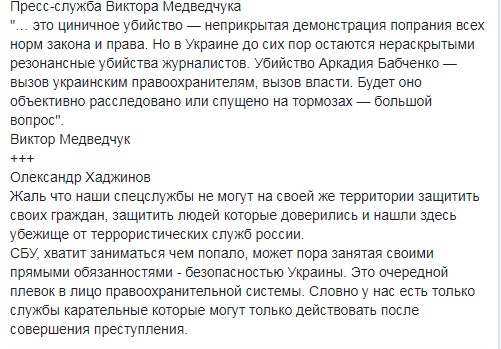 Пресс-служба Виктора Медведчука
"… это циничное убийство — неприкрытая демонстрация попрания всех норм закона и права. Но в Украине до сих пор остаются нераскрытыми резонансные убийства журналистов. Убийство Аркадия Бабченко — вызов украинским правоохранителям, вызов власти. Будет оно объективно расследовано или спущено на тормозах — большой вопрос".
Виктор Медведчук
+++
Олександр Хаджинов
Жаль что наши спецслужбы не могут на своей же территории защитить своих граждан, защитить людей которые доверились и нашли здесь убежище от террористических служб россии.
СБУ, хватит заниматься чем попало, может пора занятая своими прямыми обязанностями - безопасностью Украины. Это очередной плевок в лицо правоохранительной системы. Словно у нас есть только службы карательные которые могут только действовать после совершения преступления.